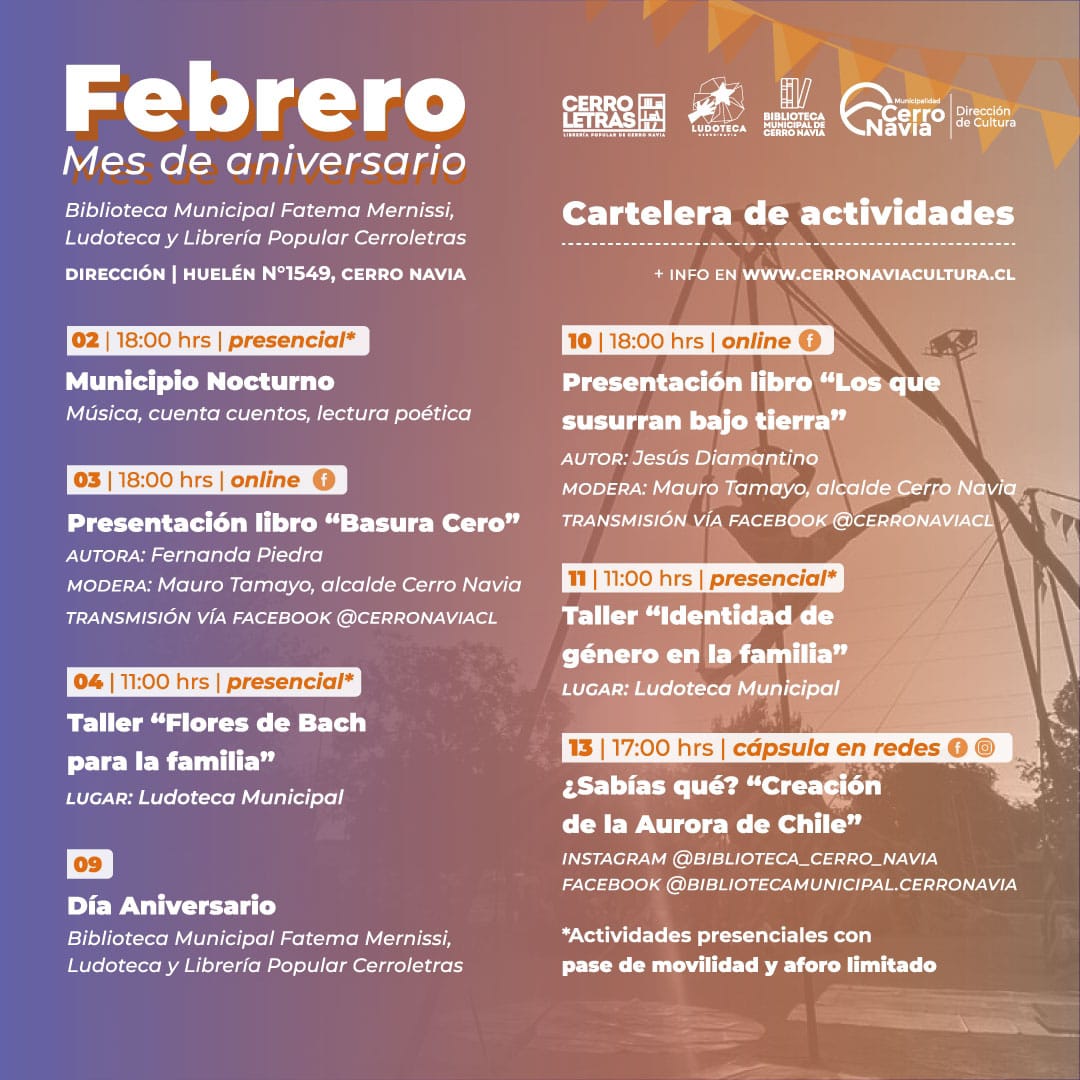 Febrero
Mes de aniversario

Biblioteca Municipal Fatema Mernissi, Ludoteca y Librería Popular Cerroletras

DIRECCIÓN | HUELÉN N°1549, CERRO NAVIA

02 | 18:00 hrs | presencial*

Municipio Nocturno
Música, cuenta cuentos, lectura poética

03 | 18:00 hrs | online

Presentación libro "Basura Cero"
AUTORA: Fernanda Piedra
MODERA: Mauro Tamayo, alcalde Cerro Navia
TRANSMISIÓN VÍA FACEBOOK @CERRONAVIACL

04 | 11:00 hrs | presencial*

Taller "Flores de Bach para la familia"
LUGAR: Ludoteca Municipal

09

Día Aniversario
Biblioteca Municipal Fatema Mernissi, Ludoteca y Librería Popular Cerroletras

CERRO LETRAS
LIBRERÍA POPULAR DE CERRO NAVIA
LUDOTECA
BIBLIOTECA MUNICIPAL DE CERRO NAVIA
Municipalidad Cerro Navia
Dirección de Cultura

Cartelera de actividades

+ INFO EN WWW.CERRONAVIACULTURA.CL

10 | 18:00 hrs | online

Presentación libro "Los que susurran bajo tierra"
AUTOR: Jesús Diamantino
MODERA: Mauro Tamayo, alcalde Cerro Navia
TRANSMISIÓN VÍA FACEBOOK @CERRONAVIACL

11 | 11:00 hrs | presencial*

Taller "Identidad de género en la familia"
LUGAR: Ludoteca Municipal

13 | 17:00 hrs | cápsula en redes

¿Sabías qué? "Creación de la Aurora de Chile"
INSTAGRAM @BIBLIOTECA_CERRO_NAVIA
FACEBOOK @BIBLIOTECAMUNICIPAL.CERRONAVIA

*Actividades presenciales con pase de movilidad y aforo limitado